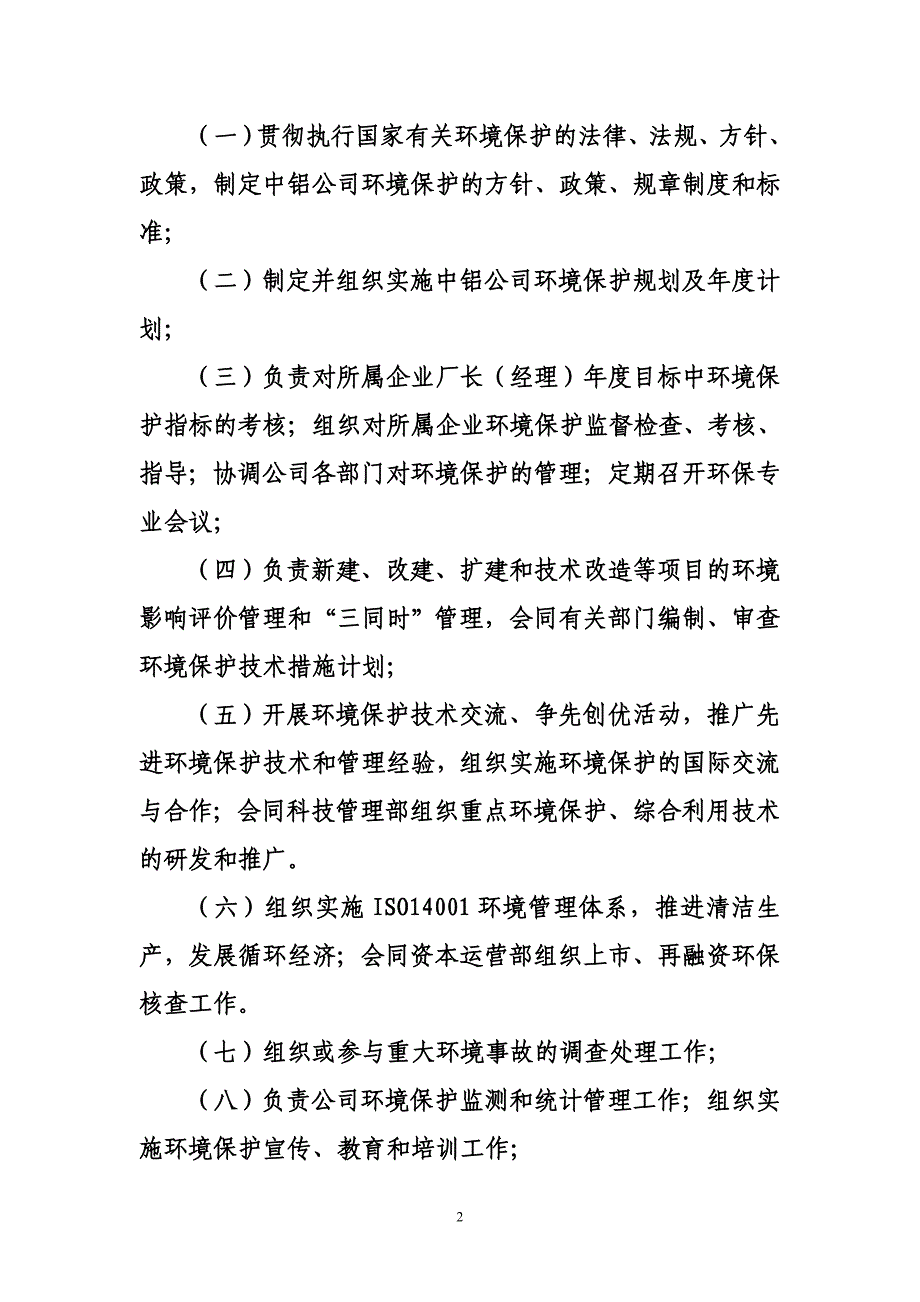 （一）贯彻执行国家有关环境保护的法律、法规、方针、政策，制定中铝公司环境保护的方针、政策、规章制度和标准；

（二）制定并组织实施中铝公司环境保护规划及年度计划；

（三）负责对所属企业厂长（经理）年度目标中环境保护指标的考核；组织对所属企业环境保护监督检查、考核、指导；协调公司各部门对环境保护的管理；定期召开环保专业会议；

（四）负责新建、改建、扩建和技术改造等项目的环境影响评价管理和“三同时”管理，会同有关部门编制、审查环境保护技术措施计划；

（五）开展环境保护技术交流、争先创优活动，推广先进环境保护技术和管理经验，组织实施环境保护的国际交流与合作；会同科技管理部组织重点环境保护、综合利用技术的研发和推广。

（六）组织实施 ISO14001 环境管理体系，推进清洁生产，发展循环经济；会同资本运营部组织上市、再融资环保核查工作。

（七）组织或参与重大环境事故的调查处理工作；

（八）负责公司环境保护监测和统计管理工作；组织实施环境保护宣传、教育和培训工作；

2